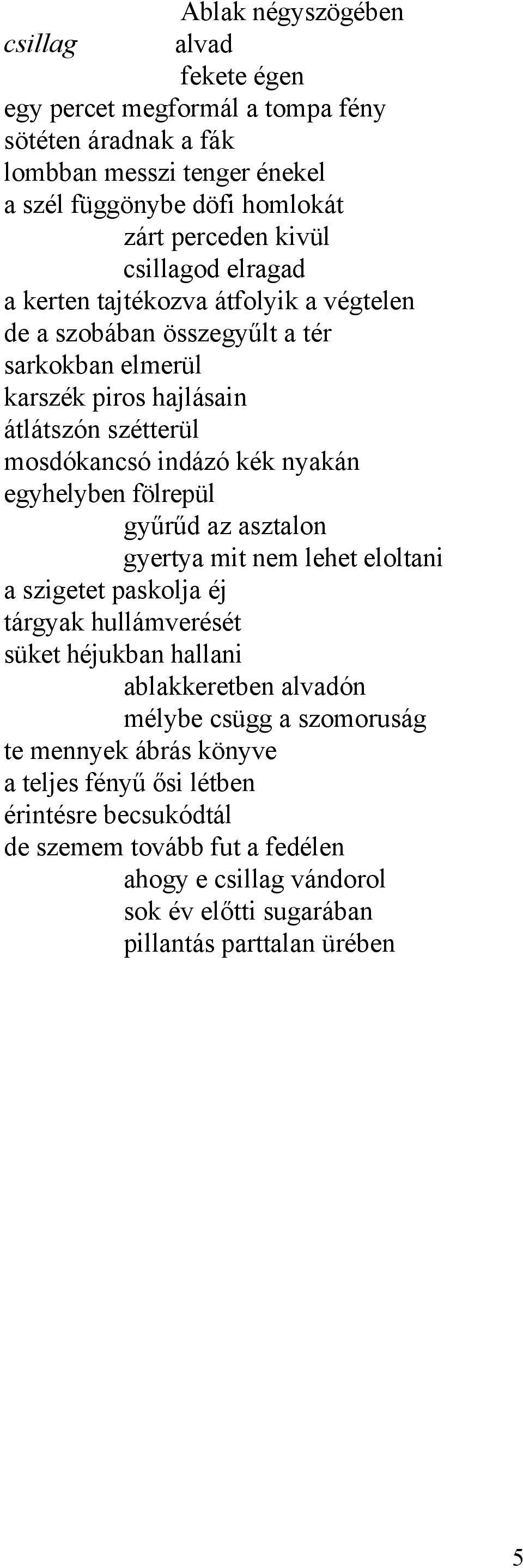 Ablak négyszögében
csillag alvad
fekete égen
egy percet megformál a tompa fény
sötéten áradnak a fák
lombban messzi tenger énekel
a szél függönybe döfi homlokát
zárt perceden kivül
csillagod elragad
a kerten tajtékozva átfolyik a végtelen
de a szobában összegyűlt a tér
sarkokban elmerül
karszék piros hajlásain
átlátszón szétterül
mosdókancsó indázó kék nyakán
egyhelyben fölrepül
gyűrűd az asztalon
gyertya mit nem lehet eloltani
a szigetet paskolja éj
tárgyak hullámverését
süket héjukban hallani
ablakkeretben alvadón
mélybe csügg a szomoruság
te mennyek ábrás könyve
a teljes fényű ősi létben
érintésre becsukódtál
de szemem tovább fut a fedélen
ahogy e csillag vándorol
sok év előtti sugarában
pillantás parttalan ürében

5